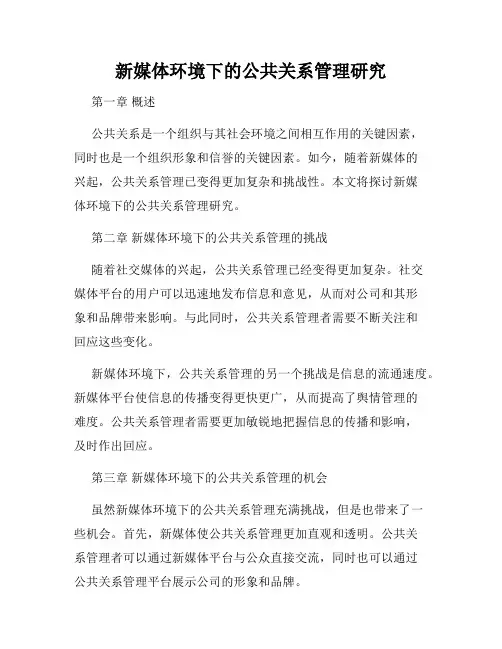 新媒体环境下的公共关系管理研究

第一章 概述

公共关系是一个组织与其社会环境之间相互作用的关键因素，同时也是一个组织形象和信誉的关键因素。如今，随着新媒体的兴起，公共关系管理已变得更加复杂和挑战性。本文将探讨新媒体环境下的公共关系管理研究。

第二章 新媒体环境下的公共关系管理的挑战

随着社交媒体的兴起，公共关系管理已经变得更加复杂。社交媒体平台的用户可以迅速地发布信息和意见，从而对公司和其形象和品牌带来影响。与此同时，公共关系管理者需要不断关注和回应这些变化。

新媒体环境下，公共关系管理的另一个挑战是信息的流通速度。新媒体平台使信息的传播变得更快更广，从而提高了舆情管理的难度。公共关系管理者需要更加敏锐地把握信息的传播和影响，及时作出回应。

第三章 新媒体环境下的公共关系管理的机会

虽然新媒体环境下的公共关系管理充满挑战，但是也带来了一些机会。首先，新媒体使公共关系管理更加直观和透明。公共关系管理者可以通过新媒体平台与公众直接交流，同时也可以通过公共关系管理平台展示公司的形象和品牌。